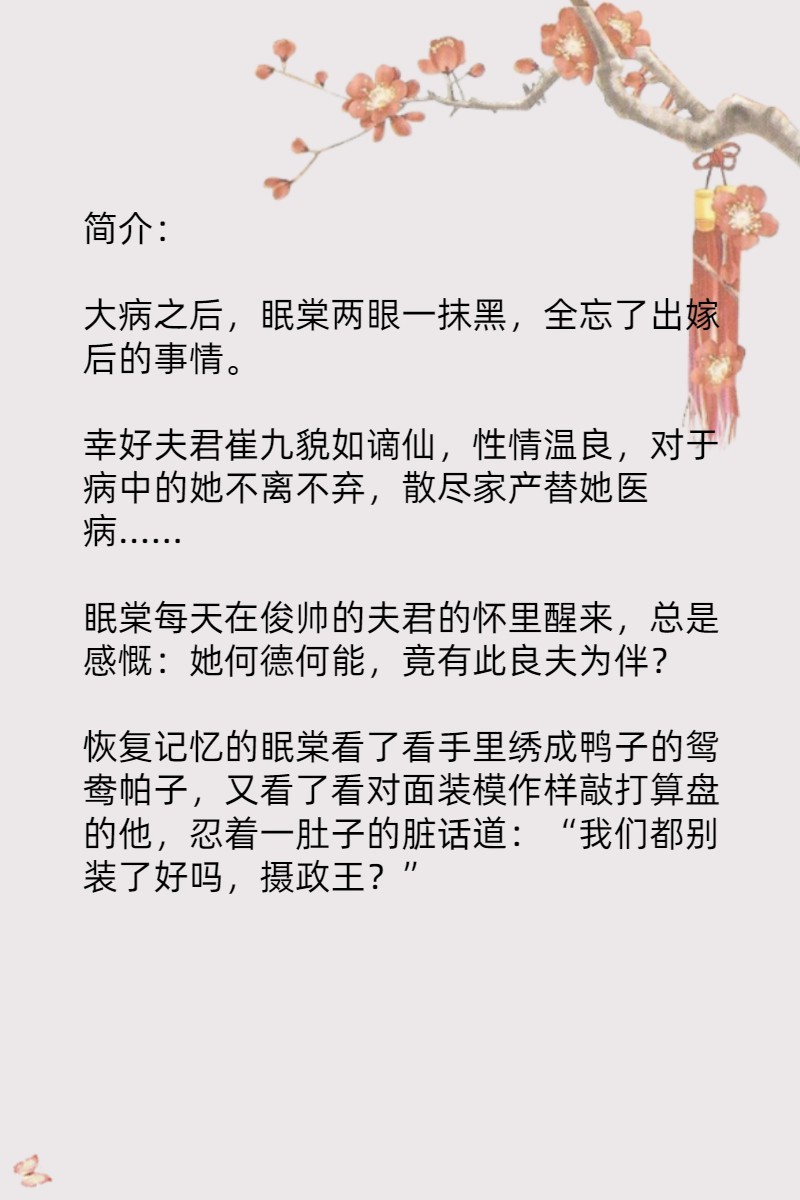 简介：

大病之后，眠棠两眼一抹黑，全忘了出嫁后的事情。

幸好夫君崔九貌如谪仙，性情温良，对于病中的她不离不弃，散尽家产替她医病……

眠棠每天在俊帅的夫君的怀里醒来，总是感慨：她何德何能，竟有此良夫为伴？

恢复记忆的眠棠看了看手里绣成鸭子的鸳鸯帕子，又看了看对面装模作样敲打算盘的他，忍着一肚子的脏话道：“我们都别装了好吗，摄政王？”